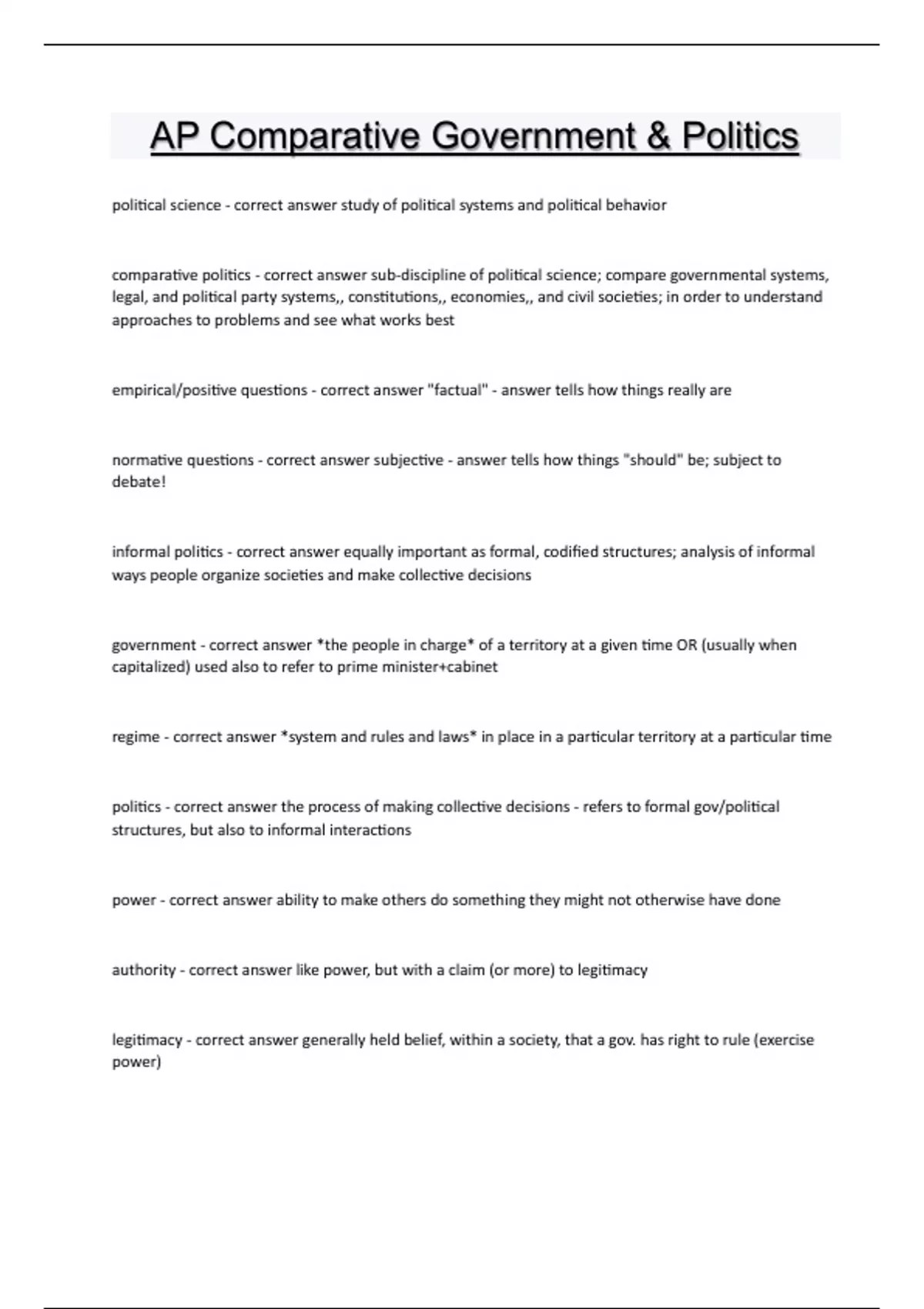 AP Comparative Government & Politics

political science - correct answer study of political systems and political behavior

comparative politics - correct answer sub-discipline of political science; compare governmental systems, legal, and political party systems,, constitutions,, economies,, and civil societies; in order to understand approaches to problems and see what works best

empirical/positive questions - correct answer "factual" - answer tells how things really are

normative questions - correct answer subjective - answer tells how things "should" be; subject to debate!

informal politics - correct answer equally important as formal, codified structures; analysis of informal ways people organize societies and make collective decisions

government - correct answer *the people in charge* of a territory at a given time OR (usually when capitalized) used also to refer to prime minister+cabinet

regime - correct answer *system and rules and laws* in place in a particular territory at a particular time

politics - correct answer the process of making collective decisions - refers to formal gov/political structures, but also to informal interactions

power - correct answer ability to make others do something they might not otherwise have done

authority - correct answer like power, but with a claim (or more) to legitimacy

legitimacy - correct answer generally held belief, within a society, that a gov. has right to rule (exercise power)